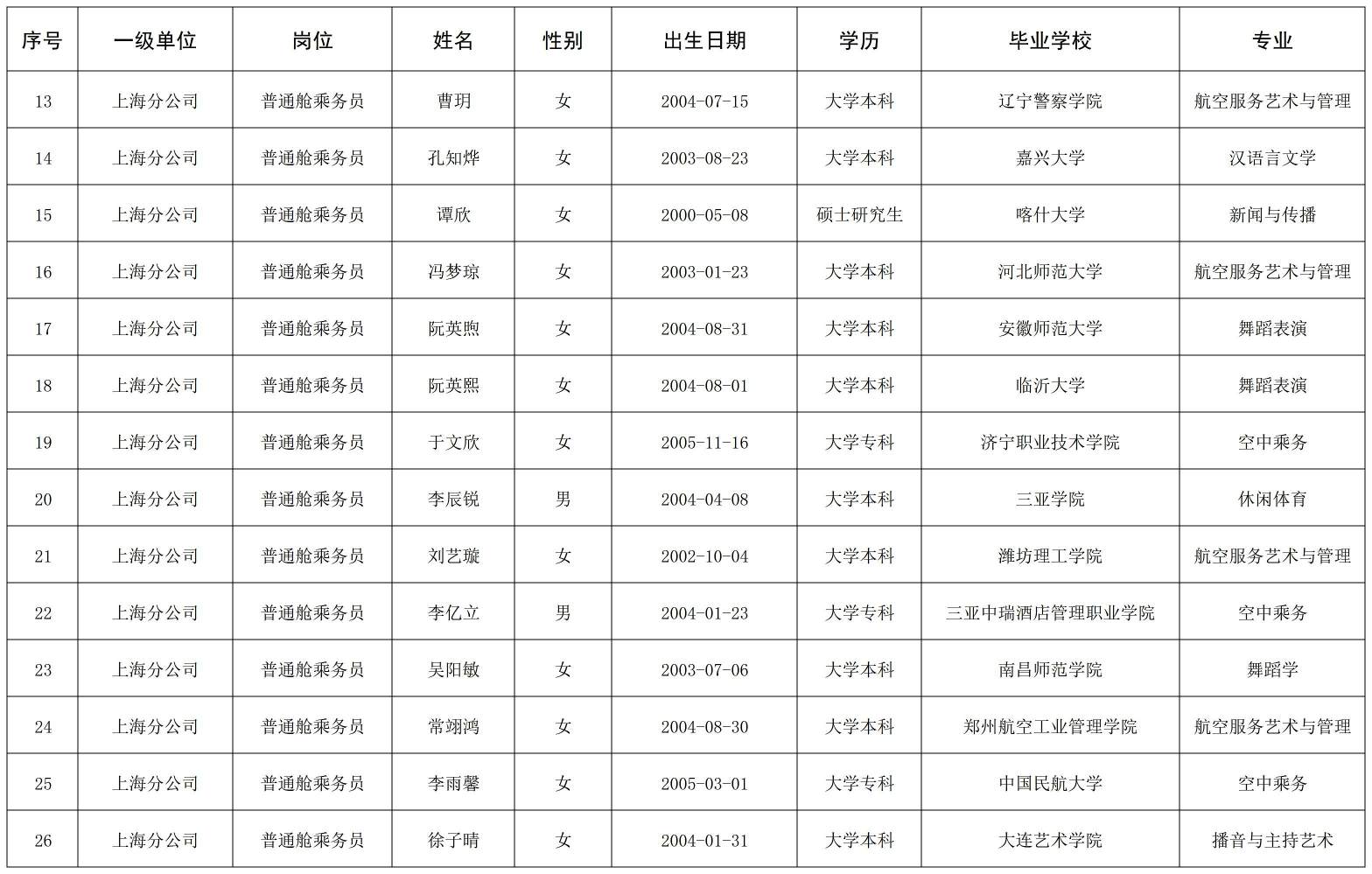 | 序号 | 一级单位 | 岗位 | 姓名 | 性别 | 出生日期 | 学历 | 毕业学校 | 专业 |
|---|---|---|---|---|---|---|---|---|
| 13 | 上海分公司 | 普通舱乘务员 | 曹玥 | 女 | 2004-07-15 | 大学本科 | 辽宁警察学院 | 航空服务艺术与管理 |
| 14 | 上海分公司 | 普通舱乘务员 | 孔知烨 | 女 | 2003-08-23 | 大学本科 | 嘉兴大学 | 汉语言文学 |
| 15 | 上海分公司 | 普通舱乘务员 | 谭欣 | 女 | 2000-05-08 | 硕士研究生 | 喀什大学 | 新闻与传播 |
| 16 | 上海分公司 | 普通舱乘务员 | 冯梦琼 | 女 | 2003-01-23 | 大学本科 | 河北师范大学 | 航空服务艺术与管理 |
| 17 | 上海分公司 | 普通舱乘务员 | 阮英煦 | 女 | 2004-08-31 | 大学本科 | 安徽师范大学 | 舞蹈表演 |
| 18 | 上海分公司 | 普通舱乘务员 | 阮英熙 | 女 | 2004-08-01 | 大学本科 | 临沂大学 | 舞蹈表演 |
| 19 | 上海分公司 | 普通舱乘务员 | 于文欣 | 女 | 2005-11-16 | 大学专科 | 济宁职业技术学院 | 空中乘务 |
| 20 | 上海分公司 | 普通舱乘务员 | 李辰锐 | 男 | 2004-04-08 | 大学本科 | 三亚学院 | 休闲体育 |
| 21 | 上海分公司 | 普通舱乘务员 | 刘艺璇 | 女 | 2002-10-04 | 大学本科 | 潍坊理工学院 | 航空服务艺术与管理 |
| 22 | 上海分公司 | 普通舱乘务员 | 李亿立 | 男 | 2004-01-23 | 大学专科 | 三亚中瑞酒店管理职业学院 | 空中乘务 |
| 23 | 上海分公司 | 普通舱乘务员 | 吴阳敏 | 女 | 2003-07-06 | 大学本科 | 南昌师范学院 | 舞蹈学 |
| 24 | 上海分公司 | 普通舱乘务员 | 常翊鸿 | 女 | 2004-08-30 | 大学本科 | 郑州航空工业管理学院 | 航空服务艺术与管理 |
| 25 | 上海分公司 | 普通舱乘务员 | 李雨馨 | 女 | 2005-03-01 | 大学专科 | 中国民航大学 | 空中乘务 |
| 26 | 上海分公司 | 普通舱乘务员 | 徐子晴 | 女 | 2004-01-31 | 大学本科 | 大连艺术学院 | 播音与主持艺术 |